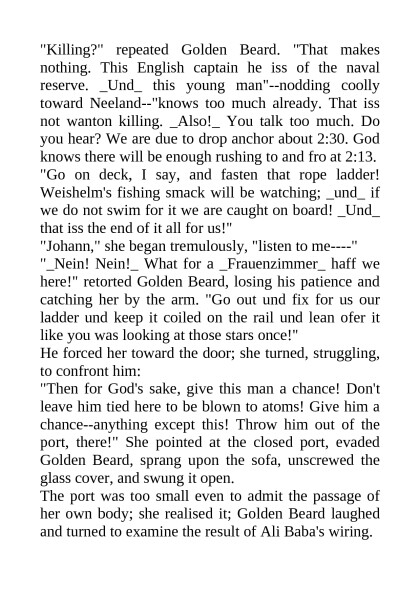 "Killing?" repeated Golden Beard. "That makes nothing. This English captain he iss of the naval reserve. _Und_ this young man"--nodding coolly toward Neeland--"knows too much already. That iss not wanton killing. _Also!_ You talk too much. Do you hear? We are due to drop anchor about 2:30. God knows there will be enough rushing to and fro at 2:13. "Go on deck, I say, and fasten that rope ladder! Weishelm's fishing smack will be watching; _und_ if we do not swim for it we are caught on board! _Und_ that iss the end of it all for us!"

"Johann," she began tremulously, "listen to me----"

"_Nein! Nein!_ What for a _Frauenzimmer_ haff we here!" retorted Golden Beard, losing his patience and catching her by the arm. "Go out und fix for us our ladder und keep it coiled on the rail und lean ofer it like you was looking at those stars once!"

He forced her toward the door; she turned, struggling, to confront him:

"Then for God's sake, give this man a chance! Don't leave him tied here to be blown to atoms! Give him a chance--anything except this! Throw him out of the port, there!" She pointed at the closed port, evaded Golden Beard, sprang upon the sofa, unscrewed the glass cover, and swung it open.

The port was too small even to admit the passage of her own body; she realised it; Golden Beard laughed and turned to examine the result of Ali Baba's wiring.